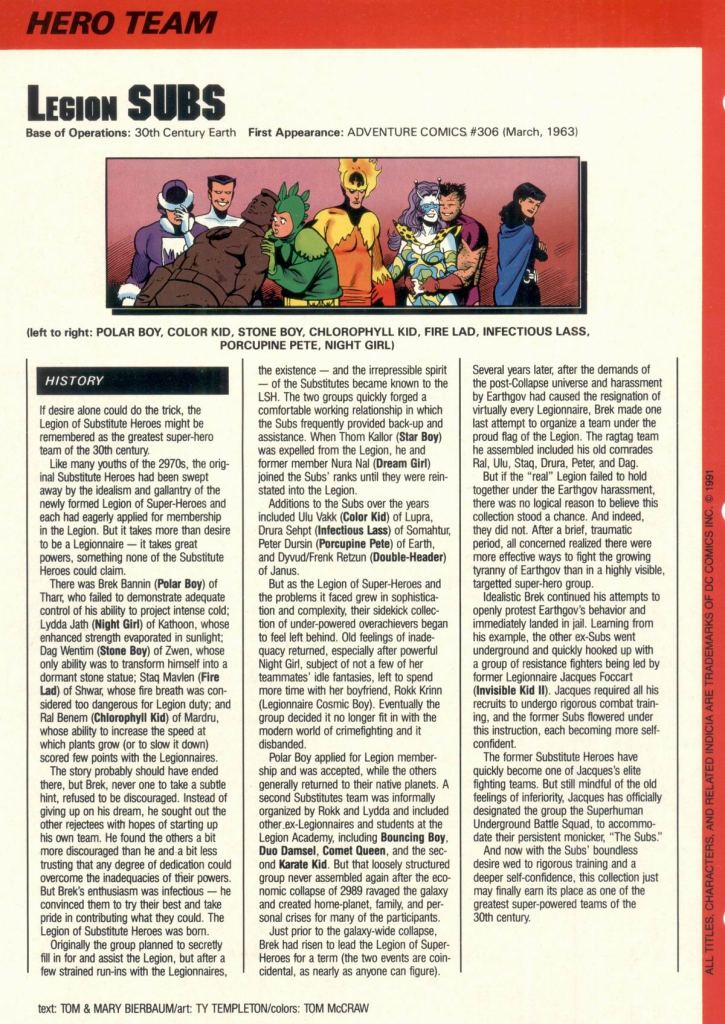 HERO TEAM

LEGION SUBS

Base of Operations: 30th Century Earth First Appearance: ADVENTURE COMICS #306 (March, 1963)

(left to right: POLAR BOY, COLOR KID, STONE BOY, CHLOROPHYLL KID, FIRE LAD, INFECTIOUS LASS, PORCUPINE PETE, NIGHT GIRL)

HISTORY

If desire alone could do the trick, the Legion of Substitute Heroes might be remembered as the greatest super-hero team of the 30th century.

Like many youths of the 2970s, the original Substitute Heroes had been swept away by the idealism and gallantry of the newly formed Legion of Super-Heroes and each had eagerly applied for membership in the Legion. But it takes more than desire to be a Legionnaire — it takes great powers, something none of the Substitute Heroes could claim.

There was Brek Bannin (Polar Boy) of Tharr, who failed to demonstrate adequate control of his ability to project intense cold; Lydda Jath (Night Girl) of Kathoon, whose enhanced strength evaporated in sunlight; Dag Wentim (Stone Boy) of Zwen, whose only ability was to transform himself into a dormant stone statue; Staq Mavlen (Fire Lad) of Shwar, whose fire breath was considered too dangerous for Legion duty; and Ral Benem (Chlorophyll Kid) of Mardru, whose ability to increase the speed at which plants grow (or to slow it down) scored few points with the Legionnaires.

The story probably should have ended there, but Brek, never one to take a subtle hint, refused to be discouraged. Instead of giving up on his dream, he sought out the other rejectees with hopes of starting up his own team. He found the others a bit more discouraged than he and a bit less trusting that any degree of dedication could overcome the inadequacies of their powers. But Brek's enthusiasm was infectious — he convinced them to try their best and take pride in contributing what they could. The Legion of Substitute Heroes was born.

Originally the group planned to secretly fill in for and assist the Legion, but after a few strained run-ins with the Legionnaires, the existence — and the irrepressible spirit — of the Substitutes became known to the LSH. The two groups quickly forged a comfortable working relationship in which the Subs frequently provided back-up and assistance. When Thom Kallor (Star Boy) was expelled from the Legion, he and former member Nura Nal (Dream Girl) joined the Subs' ranks until they were reinstated into the Legion.

Additions to the Subs over the years included Ulu Vakk (Color Kid) of Lupra, Drura Sehpt (Infectious Lass) of Somahtur, Peter Dursin (Porcupine Pete) of Earth, and Dyvud/Frenk Retzun (Double-Header) of Janus.

But as the Legion of Super-Heroes and the problems it faced grew in sophistication and complexity, their sidekick collection of under-powered overachievers began to feel left behind. Old feelings of inadequacy returned, especially after powerful Night Girl, subject of not a few of her teammates' idle fantasies, left to spend more time with her boyfriend, Rokk Krinn (Legionnaire Cosmic Boy). Eventually the group decided it no longer fit in with the modern world of crimefighting and it disbanded.

Polar Boy applied for Legion membership and was accepted, while the others generally returned to their native planets. A second Substitutes team was informally organized by Rokk and Lydda and included other ex-Legionnaires and students at the Legion Academy, including Bouncing Boy, Duo Damsel, Comet Queen, and the second Karate Kid. But that loosely structured group never assembled again after the economic collapse of 2989 ravaged the galaxy and created home-planet, family, and personal crises for many of the participants.

Just prior to the galaxy-wide collapse, Brek had risen to lead the Legion of Super-Heroes for a term (the two events are coincidental, as nearly as anyone can figure).

Several years later, after the demands of the post-Collapse universe and harassment by Earthgov had caused the resignation of virtually every Legionnaire, Brek made one last attempt to organize a team under the proud flag of the Legion. The ragtag team he assembled included his old comrades Ral, Ulu, Staq, Drura, Peter, and Dag.

But if the "real" Legion failed to hold together under the Earthgov harassment, there was no logical reason to believe this collection stood a chance. And indeed, they did not. After a brief, traumatic period, all concerned realized there were more effective ways to fight the growing tyranny of Earthgov than in a highly visible, targetted super-hero group.

Idealistic Brek continued his attempts to openly protest Earthgov's behavior and immediately landed in jail. Learning from his example, the other ex-Subs went underground and quickly hooked up with a group of resistance fighters being led by former Legionnaire Jacques Foccart (Invisible Kid II). Jacques required all his recruits to undergo rigorous combat training, and the former Subs flowered under this instruction, each becoming more self-confident.

The former Substitute Heroes have quickly become one of Jacques's elite fighting teams. But still mindful of the old feelings of inferiority, Jacques has officially designated the group the Superhuman Underground Battle Squad, to accommodate their persistent monicker, "The Subs."

And now with the Subs' boundless desire wed to rigorous training and a deeper self-confidence, this collection just may finally earn its place as one of the greatest super-powered teams of the 30th century.

text: TOM & MARY BIERBAUM/art: TY TEMPLETON/colors: TOM McCRAW

ALL TITLES, CHARACTERS, AND RELATED INDICIA ARE TRADEMARKS OF DC COMICS INC. © 1991